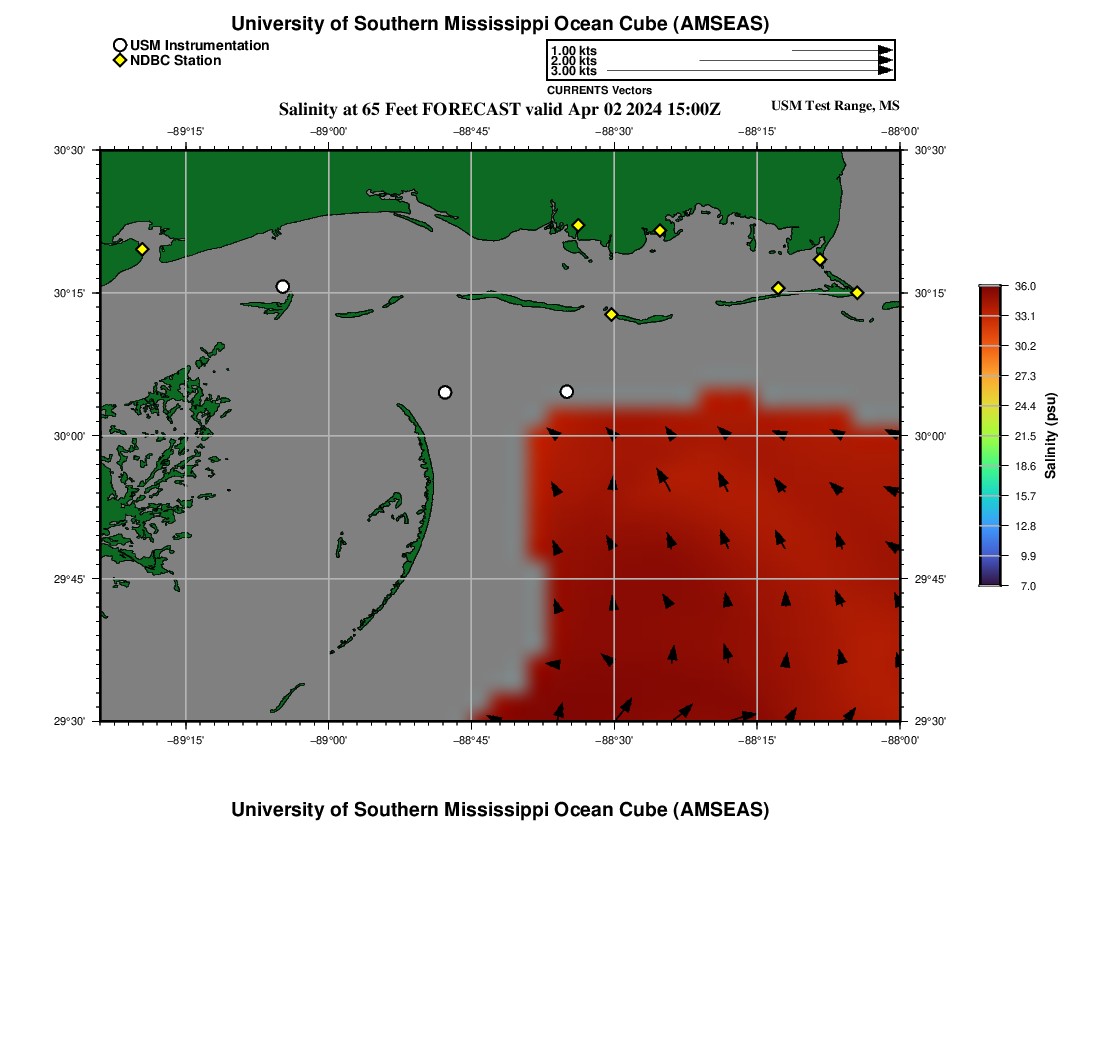 University of Southern Mississippi Ocean Cube (AMSEAS)

USM Instrumentation
NDBC Station

1.00 kts
2.00 kts
3.00 kts
CURRENTS Vectors

Salinity at 65 Feet FORECAST valid Apr 02 2024 15:00Z

USM Test Range, MS

−89°15' −89°00' −88°45' −88°30' −88°15' −88°00'

30°30' 30°15' 30°00' 29°45' 29°30'

30°30' 30°15' 30°00' 29°45' 29°30'

−89°15' −89°00' −88°45' −88°30' −88°15' −88°00'

36.0
33.1
30.2
27.3
24.4
21.5
18.6
15.7
12.8
9.9
7.0
Salinity (psu)

University of Southern Mississippi Ocean Cube (AMSEAS)